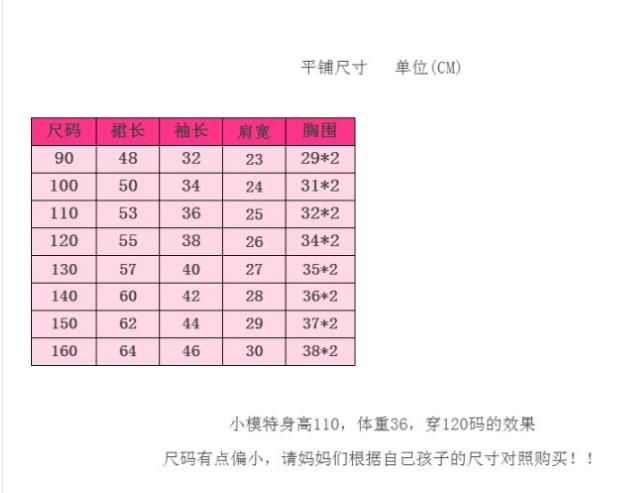 平铺尺寸　　单位(CM)

| 尺码 | 裙长 | 袖长 | 肩宽 | 胸围 |
|---|---|---|---|---|
| 90 | 48 | 32 | 23 | 29*2 |
| 100 | 50 | 34 | 24 | 31*2 |
| 110 | 53 | 36 | 25 | 32*2 |
| 120 | 55 | 38 | 26 | 34*2 |
| 130 | 57 | 40 | 27 | 35*2 |
| 140 | 60 | 42 | 28 | 36*2 |
| 150 | 62 | 44 | 29 | 37*2 |
| 160 | 64 | 46 | 30 | 38*2 |

小模特身高110，体重36，穿120码的效果

尺码有点偏小，请妈妈们根据自己孩子的尺寸对照购买！！